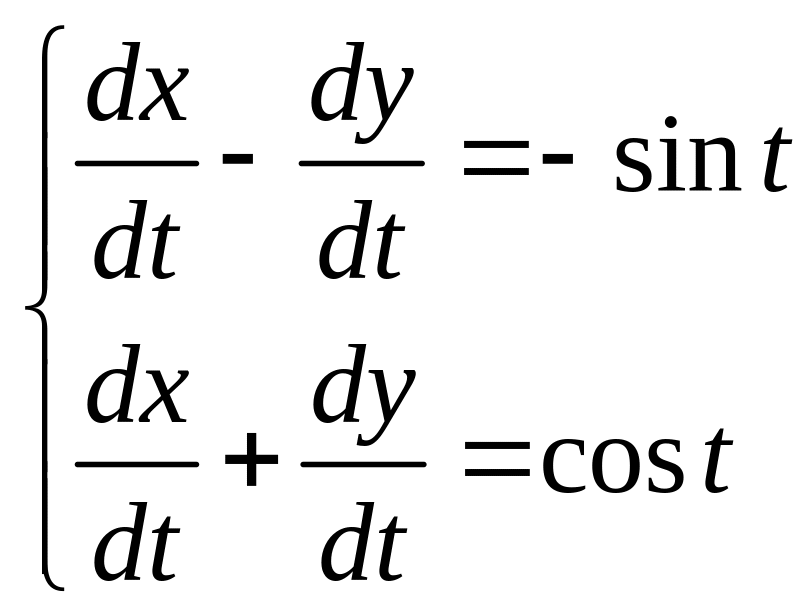 $\begin{cases} \frac{dx}{dt} - \frac{dy}{dt} = -\sin t \\ \frac{dx}{dt} + \frac{dy}{dt} = \cos t \end{cases}$